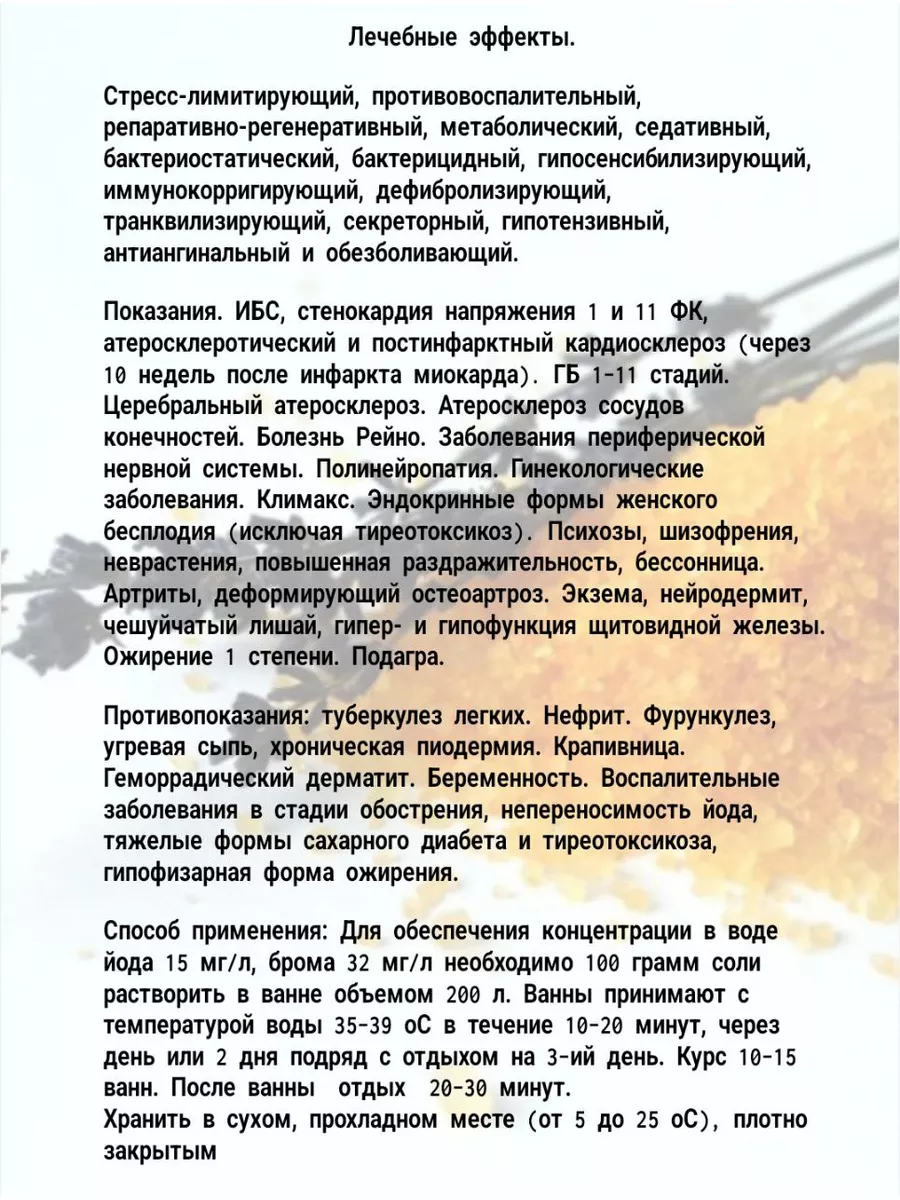 Лечебные эффекты.

Стресс-лимитирующий, противовоспалительный, репаративно-регенеративный, метаболический, седативный, бактериостатический, бактерицидный, гипосенсибилизирующий, иммунокорригирующий, дефибролизирующий, транквилизирующий, секреторный, гипотензивный, антиангинальный и обезболивающий.

Показания. ИБС, стенокардия напряжения 1 и 11 ФК, атеросклеротический и постинфарктный кардиосклероз (через 10 недель после инфаркта миокарда). ГБ 1-11 стадий. Церебральный атеросклероз. Атеросклероз сосудов конечностей. Болезнь Рейно. Заболевания периферической нервной системы. Полинейропатия. Гинекологические заболевания. Климакс. Эндокринные формы женского бесплодия (исключая тиреотоксикоз). Психозы, шизофрения, неврастения, повышенная раздражительность, бессонница. Артриты, деформирующий остеоартроз. Экзема, нейродермит, чешуйчатый лишай, гипер- и гипофункция щитовидной железы. Ожирение 1 степени. Подагра.

Противопоказания: туберкулез легких. Нефрит. Фурункулез, угревая сыпь, хроническая пиодермия. Крапивница. Геморрадический дерматит. Беременность. Воспалительные заболевания в стадии обострения, непереносимость йода, тяжелые формы сахарного диабета и тиреотоксикоза, гипофизарная форма ожирения.

Способ применения: Для обеспечения концентрации в воде йода 15 мг/л, брома 32 мг/л необходимо 100 грамм соли растворить в ванне объемом 200 л. Ванны принимают с температурой воды 35-39 оС в течение 10-20 минут, через день или 2 дня подряд с отдыхом на 3-ий день. Курс 10-15 ванн. После ванны отдых 20-30 минут.
Хранить в сухом, прохладном месте (от 5 до 25 оС), плотно закрытым